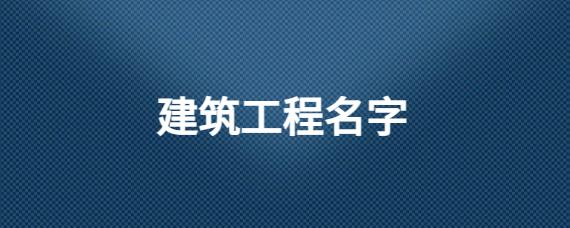 建筑工程名字